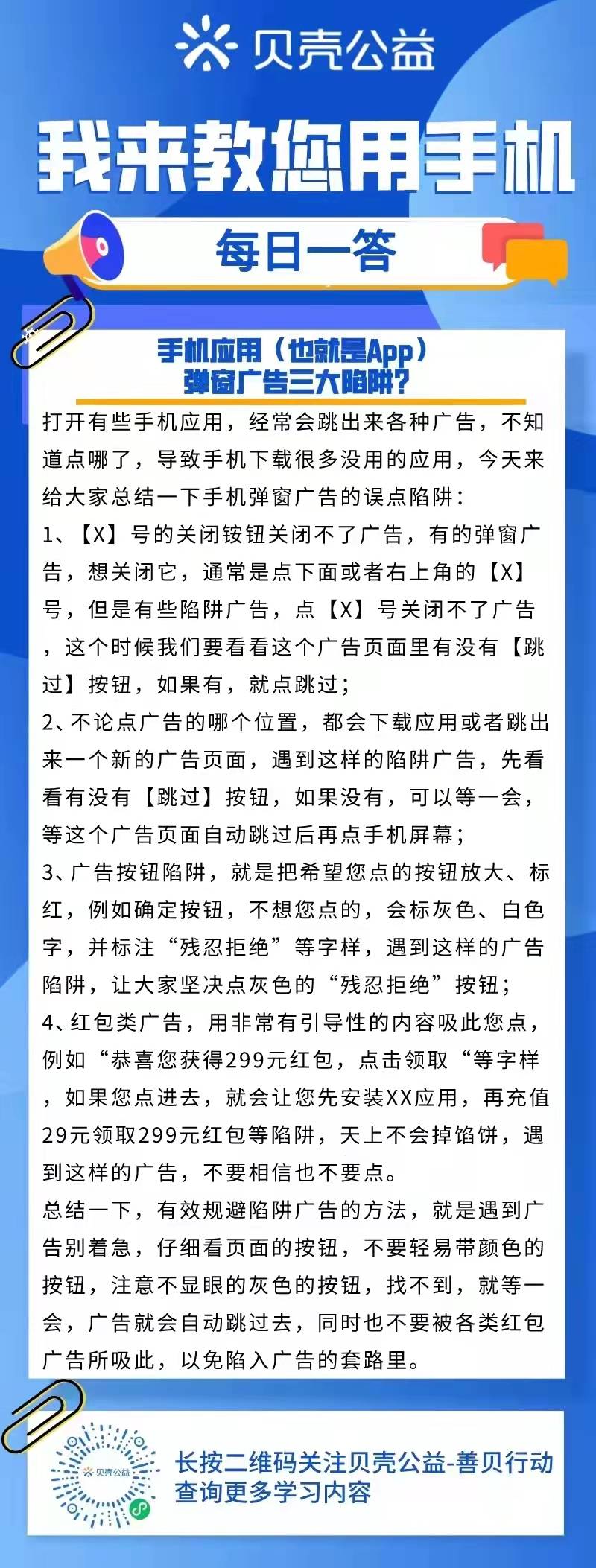 贝壳公益

我来教您用手机

每日一答

手机应用（也就是App）弹窗广告三大陷阱？

打开有些手机应用，经常会跳出来各种广告，不知道点哪了，导致手机下载很多没用的应用，今天来给大家总结一下手机弹窗广告的误点陷阱：

1、【X】号的关闭铵钮关闭不了广告，有的弹窗广告，想关闭它，通常是点下面或者右上角的【X】号，但是有些陷阱广告，点【X】号关闭不了广告，这个时候我们要看看这个广告页面里有没有【跳过】按钮，如果有，就点跳过；

2、不论点广告的哪个位置，都会下载应用或者跳出来一个新的广告页面，遇到这样的陷阱广告，先看看有没有【跳过】按钮，如果没有，可以等一会，等这个广告页面自动跳过后再点手机屏幕；

3、广告按钮陷阱，就是把希望您点的按钮放大、标红，例如确定按钮，不想您点的，会标灰色、白色字，并标注“残忍拒绝”等字样，遇到这样的广告陷阱，让大家坚决点灰色的“残忍拒绝”按钮；

4、红包类广告，用非常有引导性的内容吸此您点，例如“恭喜您获得299元红包，点击领取“等字样，如果您点进去，就会让您先安装XX应用，再充值29元领取299元红包等陷阱，天上不会掉馅饼，遇到这样的广告，不要相信也不要点。

总结一下，有效规避陷阱广告的方法，就是遇到广告别着急，仔细看页面的按钮，不要轻易带颜色的按钮，注意不显眼的灰色的按钮，找不到，就等一会，广告就会自动跳过去，同时也不要被各类红包广告所吸此，以免陷入广告的套路里。

贝壳公益

长按二维码关注贝壳公益-善贝行动
查询更多学习内容